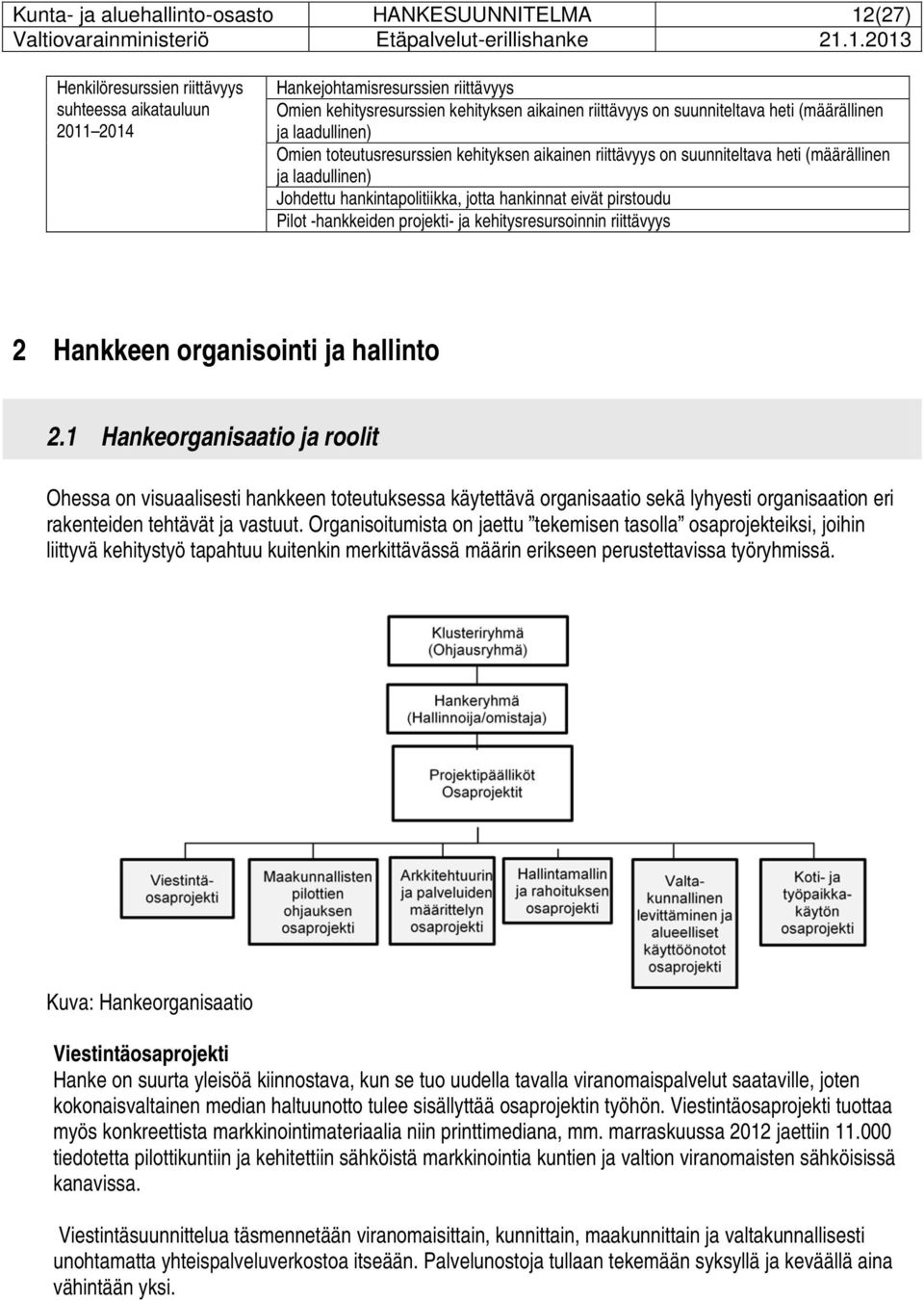 Kunta- ja aluehallinto-osasto HANKESUUNNITELMA 12(27)
Valtiovarainministeriö Etäpalvelut-erillishanke 21.1.2013

| Henkilöresurssien riittävyys suhteessa aikatauluun 2011–2014 | Hankejohtamisresurssien riittävyys |
|---|---|
| | Omien kehitysresurssien kehityksen aikainen riittävyys on suunniteltava heti (määrällinen ja laadullinen) |
| | Omien toteutusresurssien kehityksen aikainen riittävyys on suunniteltava heti (määrällinen ja laadullinen) |
| | Johdettu hankintapolitiikka, jotta hankinnat eivät pirstoudu |
| | Pilot -hankkeiden projekti- ja kehitysresursoinnin riittävyys |

2 Hankkeen organisointi ja hallinto

2.1 Hankeorganisaatio ja roolit

Ohessa on visuaalisesti hankkeen toteutuksessa käytettävä organisaatio sekä lyhyesti organisaation eri rakenteiden tehtävät ja vastuut. Organisoitumista on jaettu ”tekemisen tasolla” osaprojekteiksi, joihin liittyvä kehitystyö tapahtuu kuitenkin merkittävässä määrin erikseen perustettavissa työryhmissä.

Klusteriryhmä (Ohjausryhmä)

Hankeryhmä (Hallinnoija/omistaja)

Projektipäälliköt Osaprojektit

Viestintä-osaprojekti

Maakunnallisten pilottien ohjauksen osaprojekti

Arkkitehtuurin ja palveluiden määrittelyn osaprojekti

Hallintamallin ja rahoituksen osaprojekti

Valta-kunnallinen levittäminen ja alueelliset käyttöönotot osaprojekti

Koti- ja työpaikka-käytön osaprojekti

Kuva: Hankeorganisaatio

Viestintäosaprojekti
Hanke on suurta yleisöä kiinnostava, kun se tuo uudella tavalla viranomaispalvelut saataville, joten kokonaisvaltainen median haltuunotto tulee sisällyttää osaprojektin työhön. Viestintäosaprojekti tuottaa myös konkreettista markkinointimateriaalia niin printtimediana, mm. marraskuussa 2012 jaettiin 11.000 tiedotetta pilottikuntiin ja kehitettiin sähköistä markkinointia kuntien ja valtion viranomaisten sähköisissä kanavissa.

Viestintäsuunnittelua täsmennetään viranomaisittain, kunnittain, maakunnittain ja valtakunnallisesti unohtamatta yhteispalveluverkostoa itseään. Palvelunostoja tullaan tekemään syksyllä ja keväällä aina vähintään yksi.